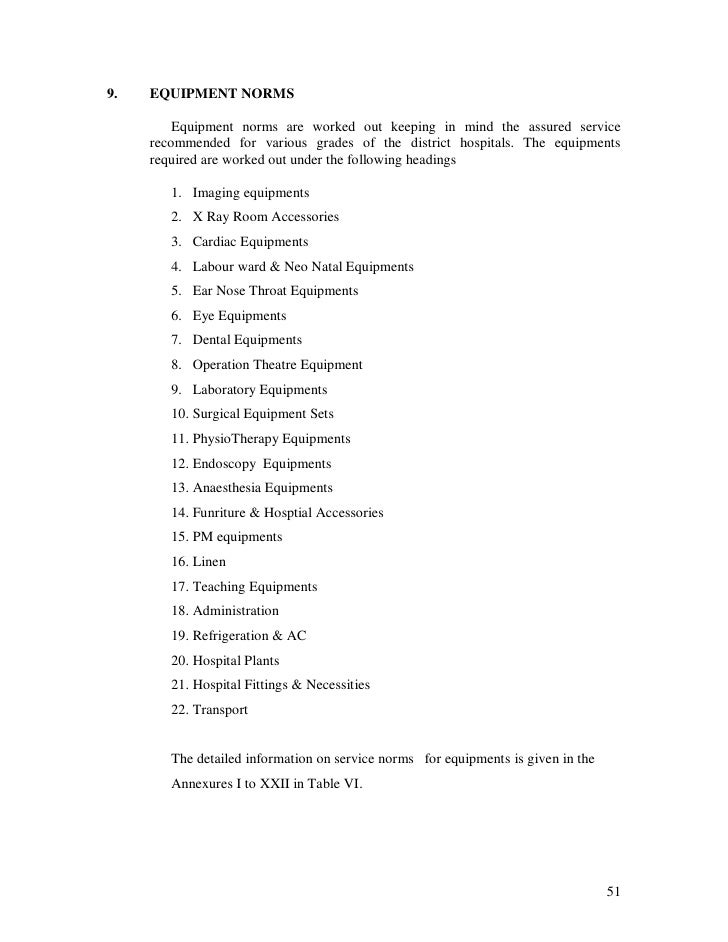 9. EQUIPMENT NORMS

Equipment norms are worked out keeping in mind the assured service recommended for various grades of the district hospitals. The equipments required are worked out under the following headings

1. Imaging equipments
2. X Ray Room Accessories
3. Cardiac Equipments
4. Labour ward & Neo Natal Equipments
5. Ear Nose Throat Equipments
6. Eye Equipments
7. Dental Equipments
8. Operation Theatre Equipment
9. Laboratory Equipments
10. Surgical Equipment Sets
11. PhysioTherapy Equipments
12. Endoscopy Equipments
13. Anaesthesia Equipments
14. Funriture & Hosptial Accessories
15. PM equipments
16. Linen
17. Teaching Equipments
18. Administration
19. Refrigeration & AC
20. Hospital Plants
21. Hospital Fittings & Necessities
22. Transport

The detailed information on service norms for equipments is given in the Annexures I to XXII in Table VI.

51